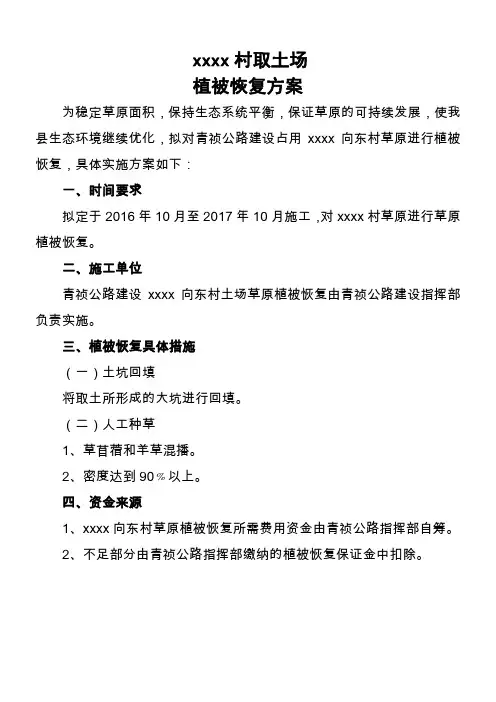 xxxx 村取土场
植被恢复方案

为稳定草原面积，保持生态系统平衡，保证草原的可持续发展，使我县生态环境继续优化，拟对青祯公路建设占用 xxxx 向东村草原进行植被恢复，具体实施方案如下：

一、时间要求

拟定于 2016 年 10 月至 2017 年 10 月施工，对 xxxx 村草原进行草原植被恢复。

二、施工单位

青祯公路建设 xxxx 向东村土场草原植被恢复由青祯公路建设指挥部负责实施。

三、植被恢复具体措施

（一）土坑回填

将取土所形成的大坑进行回填。

（二）人工种草

1、草苜蓿和羊草混播。

2、密度达到 90%以上。

四、资金来源

1、xxxx 向东村草原植被恢复所需费用资金由青祯公路指挥部自筹。

2、不足部分由青祯公路指挥部缴纳的植被恢复保证金中扣除。